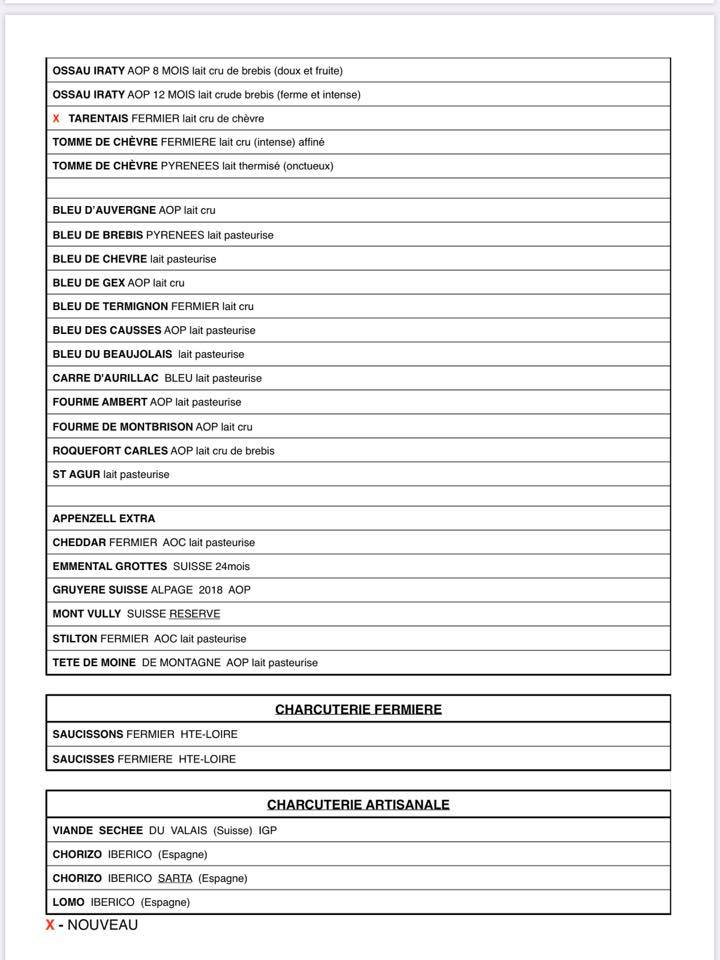 OSSAU IRATY AOP 8 MOIS lait cru de brebis (doux et fruite)

OSSAU IRATY AOP 12 MOIS lait crude brebis (ferme et intense)

X TARENTAIS FERMIER lait cru de chèvre

TOMME DE CHÈVRE FERMIERE lait cru (intense) affiné

TOMME DE CHÈVRE PYRENEES lait thermisé (onctueux)

BLEU D'AUVERGNE AOP lait cru

BLEU DE BREBIS PYRENEES lait pasteurise

BLEU DE CHEVRE lait pasteurise

BLEU DE GEX AOP lait cru

BLEU DE TERMIGNON FERMIER lait cru

BLEU DES CAUSSES AOP lait pasteurise

BLEU DU BEAUJOLAIS lait pasteurise

CARRE D'AURILLAC BLEU lait pasteurise

FOURME AMBERT AOP lait pasteurise

FOURME DE MONTBRISON AOP lait cru

ROQUEFORT CARLES AOP lait cru de brebis

ST AGUR lait pasteurise

APPENZELL EXTRA

CHEDDAR FERMIER AOC lait pasteurise

EMMENTAL GROTTES SUISSE 24mois

GRUYERE SUISSE ALPAGE 2018 AOP

MONT VULLY SUISSE RESERVE

STILTON FERMIER AOC lait pasteurise

TETE DE MOINE DE MONTAGNE AOP lait pasteurise

CHARCUTERIE FERMIERE

SAUCISSONS FERMIER HTE-LOIRE

SAUCISSES FERMIERE HTE-LOIRE

CHARCUTERIE ARTISANALE

VIANDE SECHEE DU VALAIS (Suisse) IGP

CHORIZO IBERICO (Espagne)

CHORIZO IBERICO SARTA (Espagne)

LOMO IBERICO (Espagne)

X - NOUVEAU